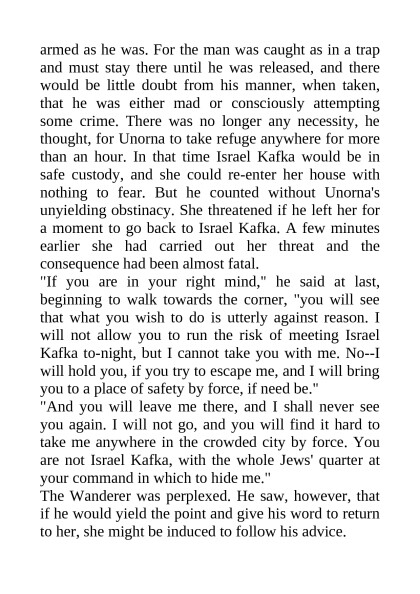 armed as he was. For the man was caught as in a trap and must stay there until he was released, and there would be little doubt from his manner, when taken, that he was either mad or consciously attempting some crime. There was no longer any necessity, he thought, for Unorna to take refuge anywhere for more than an hour. In that time Israel Kafka would be in safe custody, and she could re-enter her house with nothing to fear. But he counted without Unorna's unyielding obstinacy. She threatened if he left her for a moment to go back to Israel Kafka. A few minutes earlier she had carried out her threat and the consequence had been almost fatal.
"If you are in your right mind," he said at last, beginning to walk towards the corner, "you will see that what you wish to do is utterly against reason. I will not allow you to run the risk of meeting Israel Kafka to-night, but I cannot take you with me. No--I will hold you, if you try to escape me, and I will bring you to a place of safety by force, if need be."
"And you will leave me there, and I shall never see you again. I will not go, and you will find it hard to take me anywhere in the crowded city by force. You are not Israel Kafka, with the whole Jews' quarter at your command in which to hide me."
The Wanderer was perplexed. He saw, however, that if he would yield the point and give his word to return to her, she might be induced to follow his advice.